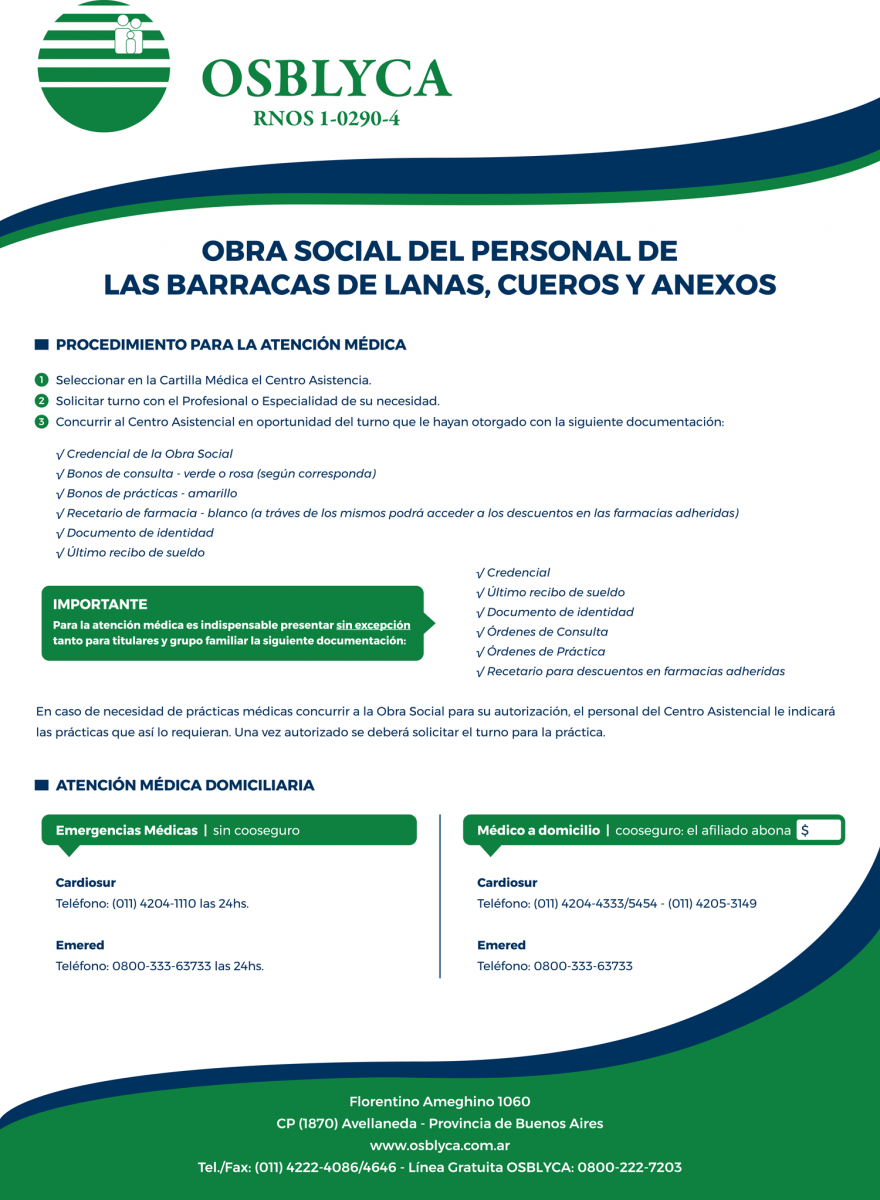 OSBLYCA
RNOS 1-0290-4

OBRA SOCIAL DEL PERSONAL DE
LAS BARRACAS DE LANAS, CUEROS Y ANEXOS

PROCEDIMIENTO PARA LA ATENCIÓN MÉDICA

1 Seleccionar en la Cartilla Médica el Centro Asistencia.
2 Solicitar turno con el Profesional o Especialidad de su necesidad.
3 Concurrir al Centro Asistencial en oportunidad del turno que le hayan otorgado con la siguiente documentación:

√ Credencial de la Obra Social
√ Bonos de consulta - verde o rosa (según corresponda)
√ Bonos de prácticas - amarillo
√ Recetario de farmacia - blanco (a tráves de los mismos podrá acceder a los descuentos en las farmacias adheridas)
√ Documento de identidad
√ Último recibo de sueldo

IMPORTANTE
Para la atención médica es indispensable presentar sin excepción tanto para titulares y grupo familiar la siguiente documentación:

√ Credencial
√ Último recibo de sueldo
√ Documento de identidad
√ Órdenes de Consulta
√ Órdenes de Práctica
√ Recetario para descuentos en farmacias adheridas

En caso de necesidad de prácticas médicas concurrir a la Obra Social para su autorización, el personal del Centro Asistencial le indicará las prácticas que así lo requieran. Una vez autorizado se deberá solicitar el turno para la práctica.

ATENCIÓN MÉDICA DOMICILIARIA

Emergencias Médicas | sin cooseguro

Cardiosur
Teléfono: (011) 4204-1110 las 24hs.

Emered
Teléfono: 0800-333-63733 las 24hs.

Médico a domicilio | cooseguro: el afiliado abona $

Cardiosur
Teléfono: (011) 4204-4333/5454 - (011) 4205-3149

Emered
Teléfono: 0800-333-63733

Florentino Ameghino 1060
CP (1870) Avellaneda - Provincia de Buenos Aires
www.osblyca.com.ar
Tel./Fax: (011) 4222-4086/4646 - Línea Gratuita OSBLYCA: 0800-222-7203